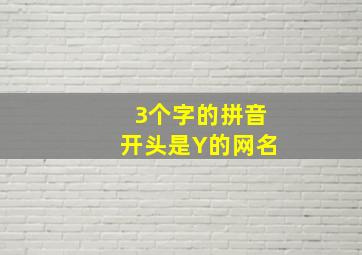 3个字的拼音
开头是Y的网名